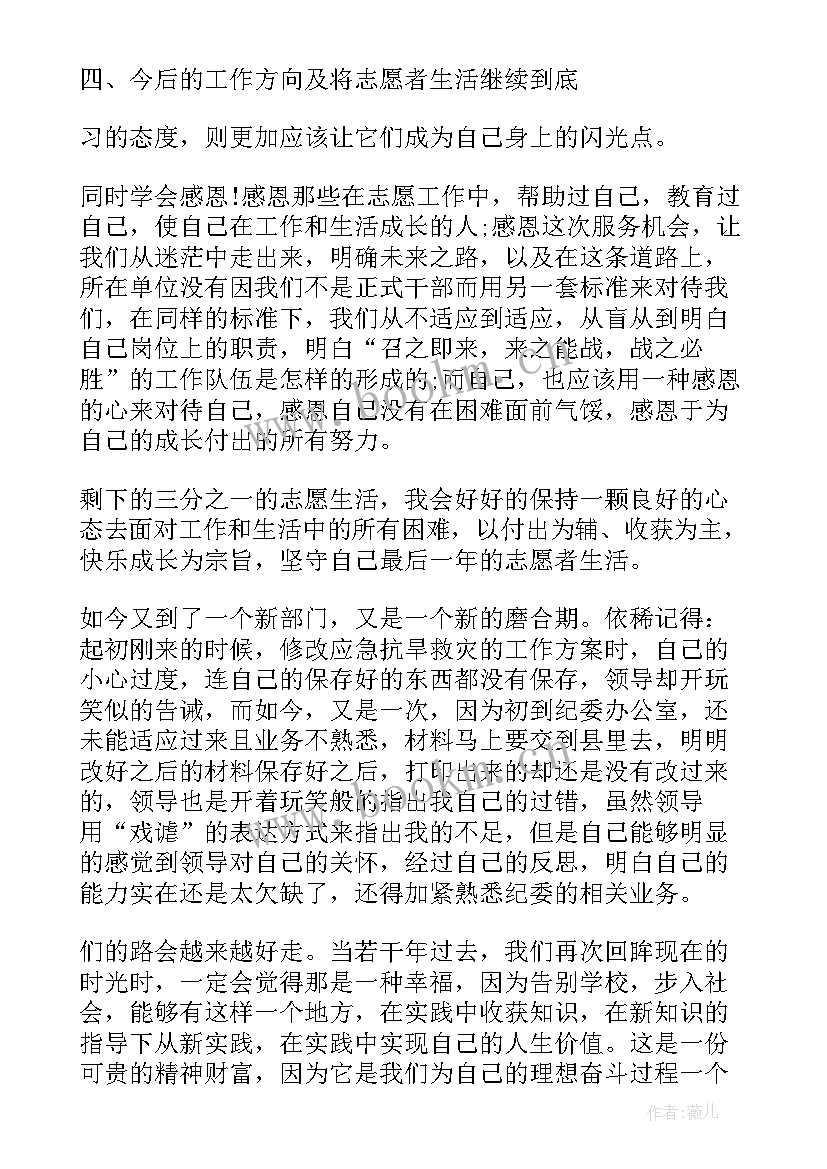 四、今后的工作方向及将志愿者生活继续到底

习的态度，则更加应该让它们成为自己身上的闪光点。

同时学会感恩!感恩那些在志愿工作中，帮助过自己，教育过自己，使自己在工作和生活成长的人;感恩这次服务机会，让我们从迷茫中走出来，明确未来之路，以及在这条道路上，所在单位没有因我们不是正式干部而用另一套标准来对待我们，在同样的标准下，我们从不适应到适应，从盲从到明白自己岗位上的职责，明白“召之即来，来之能战，战之必胜”的工作队伍是怎样的形成的;而自己，也应该用一种感恩的心来对待自己，感恩自己没有在困难面前气馁，感恩于为自己的成长付出的所有努力。

剩下的三分之一的志愿生活，我会好好的保持一颗良好的心态去面对工作和生活中的所有困难，以付出为辅、收获为主，快乐成长为宗旨，坚守自己最后一年的志愿者生活。

如今又到了一个新部门，又是一个新的磨合期。依稀记得：起初刚来的时候，修改应急抗旱救灾的工作方案时，自己的小心过度，连自己的保存好的东西都没有保存，领导却开玩笑似的告诫，而如今，又是一次，因为初到纪委办公室，还未能适应过来且业务不熟悉，材料马上要交到县里去，明明改好之后的材料保存好之后，打印出来的却还是没有改过来的，领导也是开着玩笑般的指出我自己的过错，虽然领导用“戏谑”的表达方式来指出我的不足，但是自己能够明显的感觉到领导对自己的关怀，经过自己的反思，明白自己的能力实在还是太欠缺了，还得加紧熟悉纪委的相关业务。

们的路会越来越好走。当若干年过去，我们再次回眸现在的时光时，一定会觉得那是一种幸福，因为告别学校，步入社会，能够有这样一个地方，在实践中收获知识，在新知识的指导下从新实践，在实践中实现自己的人生价值。这是一份可贵的精神财富，因为它是我们为自己的理想奋斗过程一个

作者：薇儿